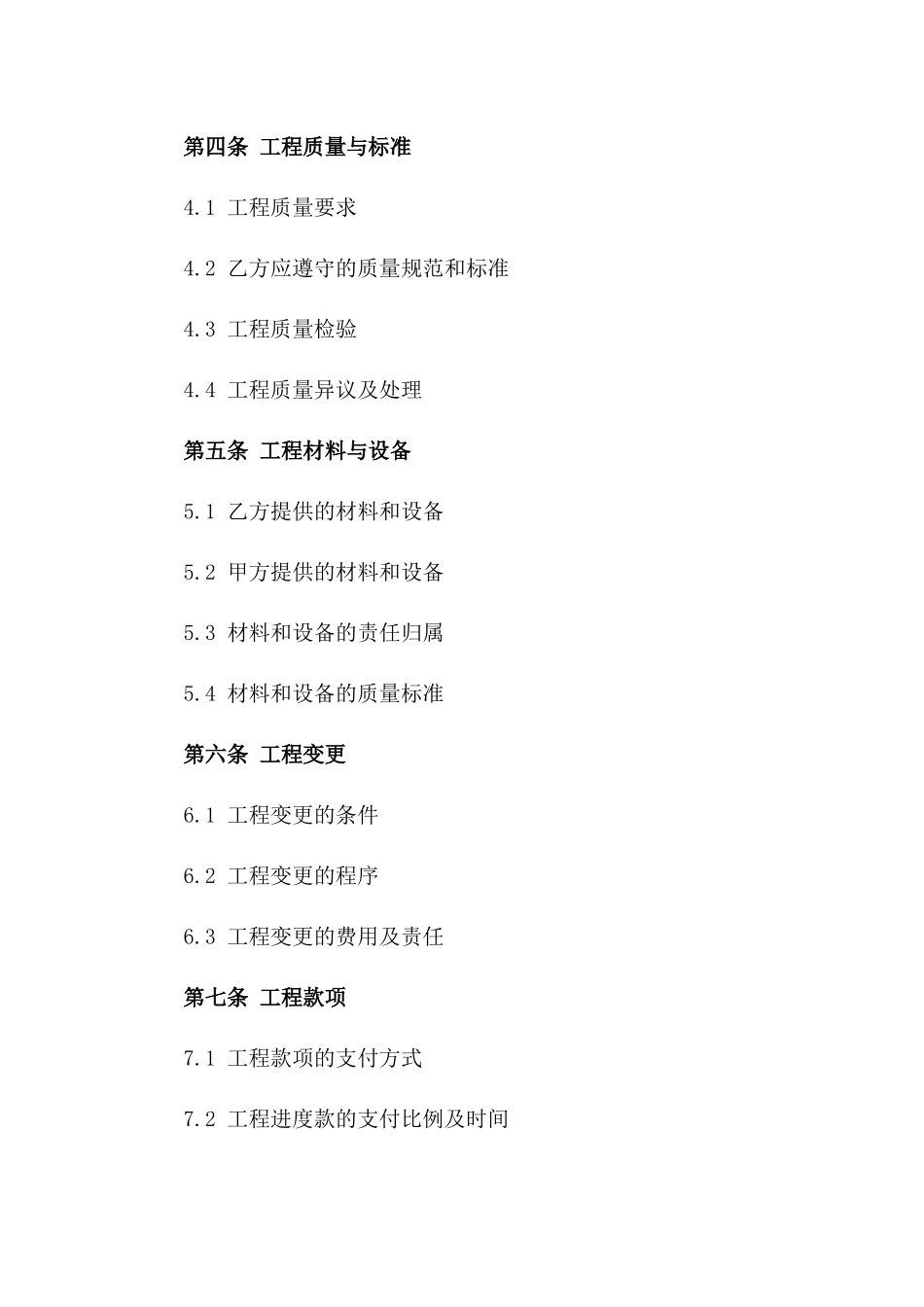 第四条 工程质量与标准

4.1 工程质量要求

4.2 乙方应遵守的质量规范和标准

4.3 工程质量检验

4.4 工程质量异议及处理

第五条 工程材料与设备

5.1 乙方提供的材料和设备

5.2 甲方提供的材料和设备

5.3 材料和设备的责任归属

5.4 材料和设备的质量标准

第六条 工程变更

6.1 工程变更的条件

6.2 工程变更的程序

6.3 工程变更的费用及责任

第七条 工程款项

7.1 工程款项的支付方式

7.2 工程进度款的支付比例及时间